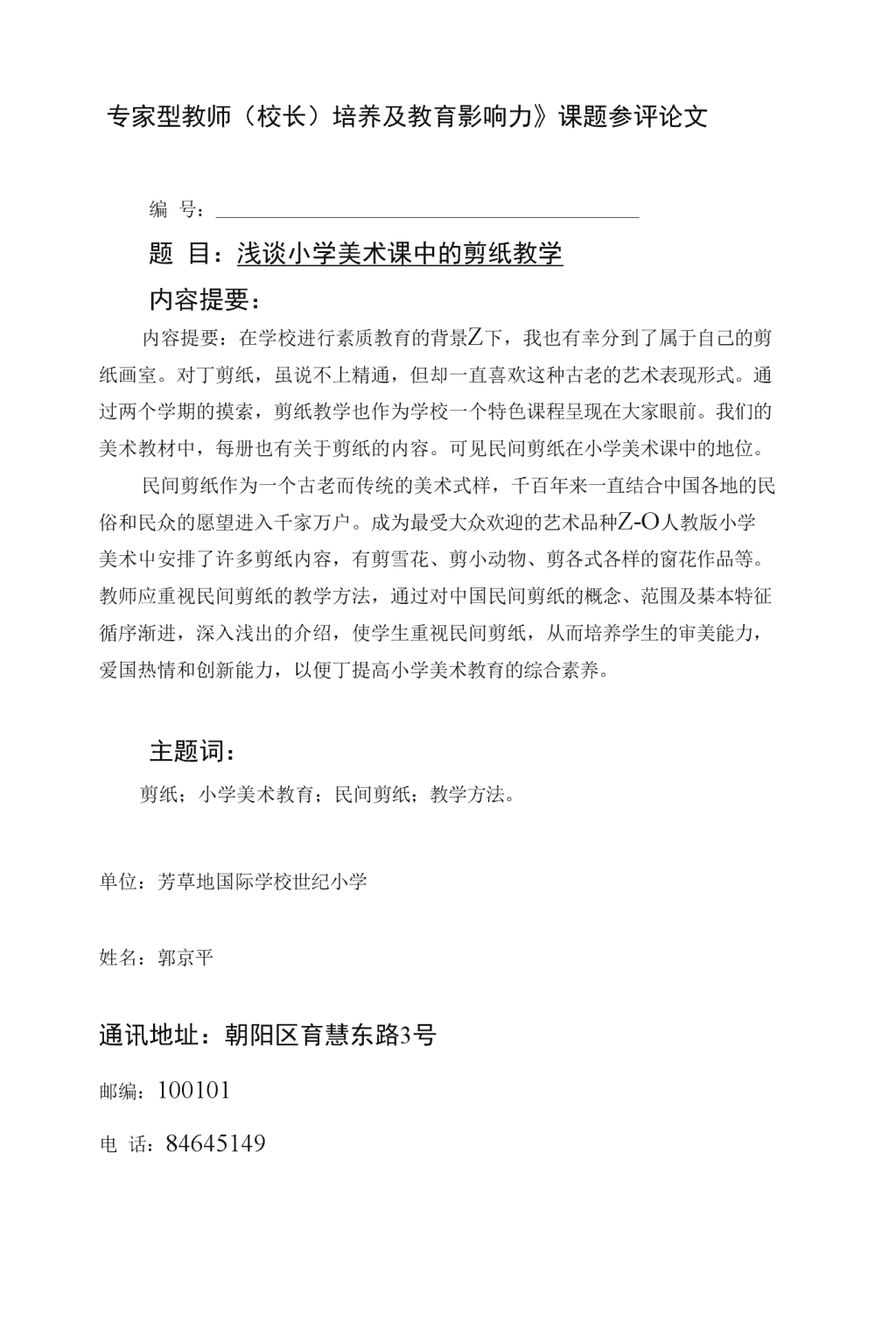 专家型教师（校长）培养及教育影响力》课题参评论文

编 号：

题 目：浅谈小学美术课中的剪纸教学

内容提要：

内容提要：在学校进行素质教育的背景Z下，我也有幸分到了属于自己的剪纸画室。对丁剪纸，虽说不上精通，但却一直喜欢这种古老的艺术表现形式。通过两个学期的摸索，剪纸教学也作为学校一个特色课程呈现在大家眼前。我们的美术教材中，每册也有关于剪纸的内容。可见民间剪纸在小学美术课中的地位。

民间剪纸作为一个古老而传统的美术式样，千百年来一直结合中国各地的民俗和民众的愿望进入千家万户。成为最受大众欢迎的艺术品种Z-O人教版小学美术中安排了许多剪纸内容，有剪雪花、剪小动物、剪各式各样的窗花作品等。教师应重视民间剪纸的教学方法，通过对中国民间剪纸的概念、范围及基本特征循序渐进，深入浅出的介绍，使学生重视民间剪纸，从而培养学生的审美能力，爱国热情和创新能力，以便丁提高小学美术教育的综合素养。

主题词：

剪纸；小学美术教育；民间剪纸；教学方法。

单位：芳草地国际学校世纪小学

姓名：郭京平

通讯地址：朝阳区育慧东路3号

邮编：100101

电 话：84645149